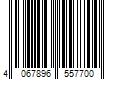 4 067896 557700